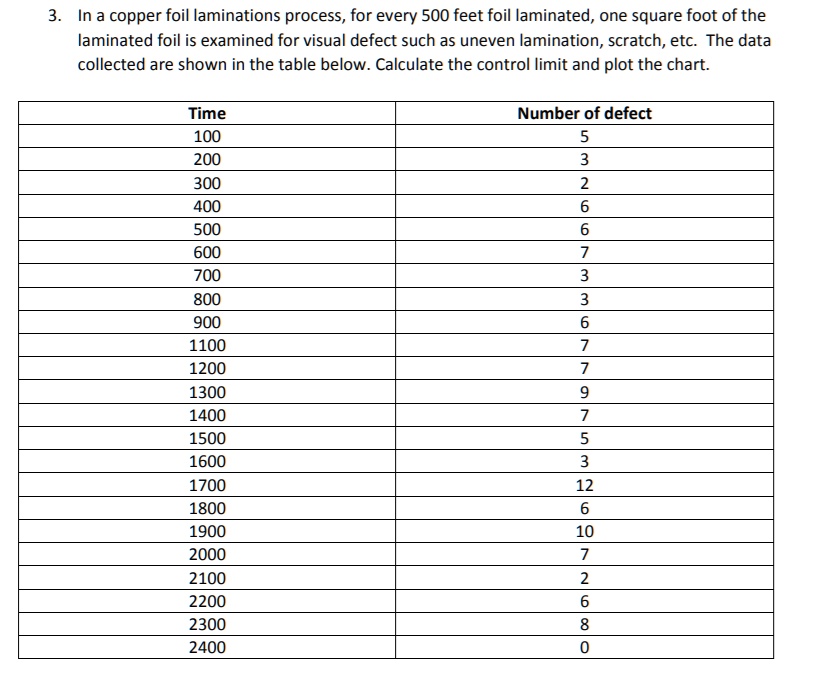 3. In a copper foil laminations process, for every 500 feet foil laminated, one square foot of the laminated foil is examined for visual defect such as uneven lamination, scratch, etc. The data collected are shown in the table below. Calculate the control limit and plot the chart.

| Time | Number of defect |
|---|---|
| 100 | 5 |
| 200 | 3 |
| 300 | 2 |
| 400 | 6 |
| 500 | 6 |
| 600 | 7 |
| 700 | 3 |
| 800 | 3 |
| 900 | 6 |
| 1100 | 7 |
| 1200 | 7 |
| 1300 | 9 |
| 1400 | 7 |
| 1500 | 5 |
| 1600 | 3 |
| 1700 | 12 |
| 1800 | 6 |
| 1900 | 10 |
| 2000 | 7 |
| 2100 | 2 |
| 2200 | 6 |
| 2300 | 8 |
| 2400 | 0 |